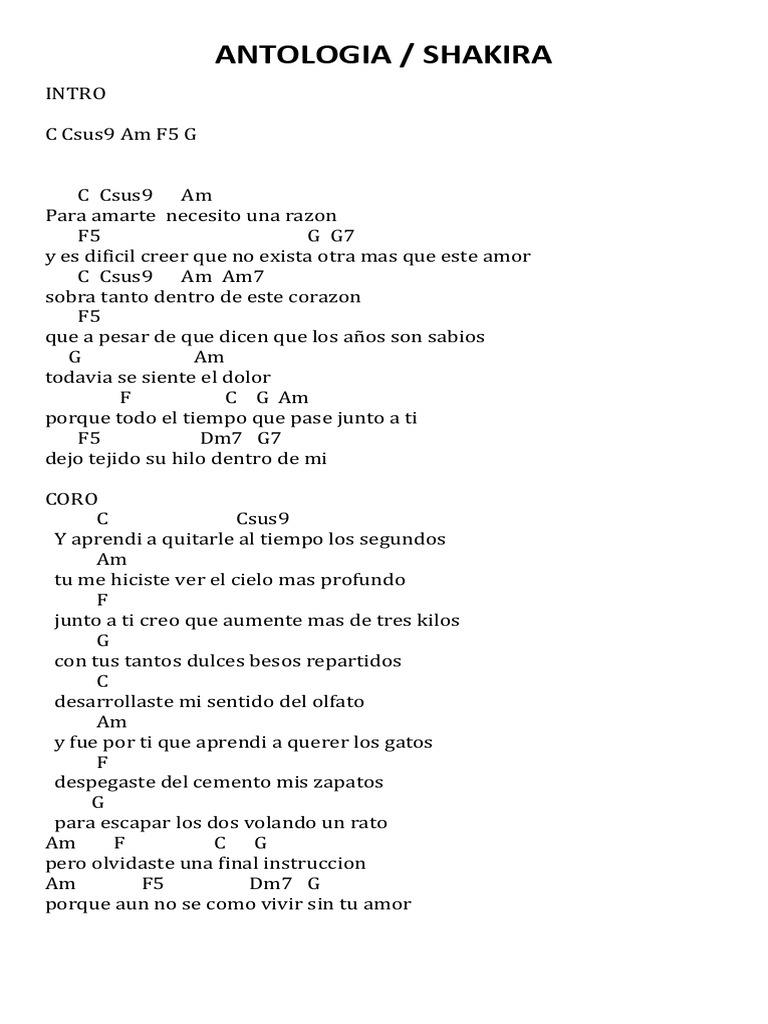 ANTOLOGIA / SHAKIRA

INTRO

C Csus9 Am F5 G

C Csus9 Am
Para amarte necesito una razon
F5 G G7
y es dificil creer que no exista otra mas que este amor
C Csus9 Am Am7
sobra tanto dentro de este corazon
F5
que a pesar de que dicen que los años son sabios
G Am
todavia se siente el dolor
F C G Am
porque todo el tiempo que pase junto a ti
F5 Dm7 G7
dejo tejido su hilo dentro de mi

CORO
C Csus9
Y aprendi a quitarle al tiempo los segundos
Am
tu me hiciste ver el cielo mas profundo
F
junto a ti creo que aumente mas de tres kilos
G
con tus tantos dulces besos repartidos
C
desarrollaste mi sentido del olfato
Am
y fue por ti que aprendi a querer los gatos
F
despegaste del cemento mis zapatos
G
para escapar los dos volando un rato
Am F C G
pero olvidaste una final instruccion
Am F5 Dm7 G
porque aun no se como vivir sin tu amor